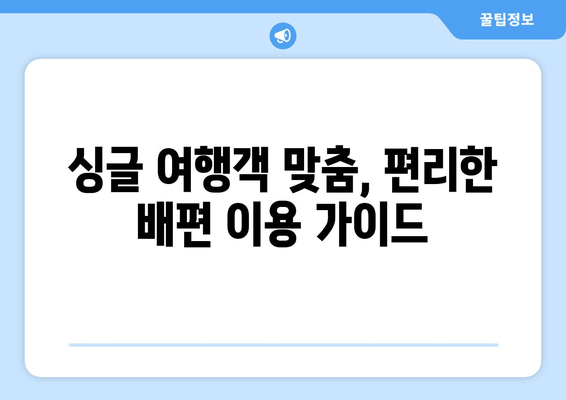 꿀팁정보

싱글 여행객 맞춤, 편리한 배편 이용 가이드